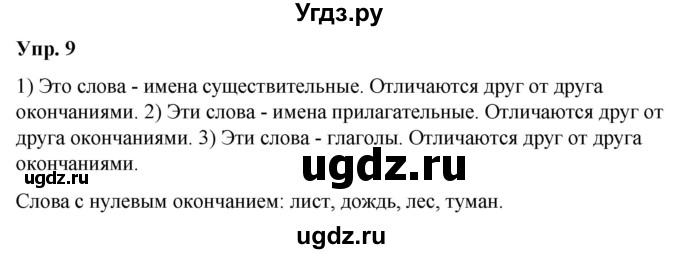 Угдз.ру

Упр. 9

1) Это слова - имена существительные. Отличаются друг от друга окончаниями. 2) Эти слова - имена прилагательные. Отличаются друг от друга окончаниями. 3) Эти слова - глаголы. Отличаются друг от друга окончаниями.

ugdz.ru

ugdz.ru

Слова с нулевым окончанием: лист, дождь, лес, туман.

ugdz.ru